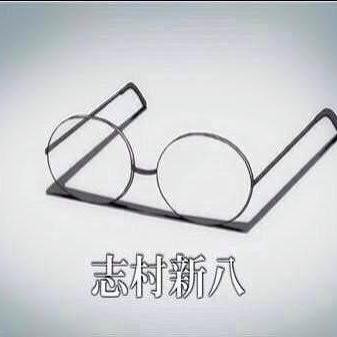 志村新八